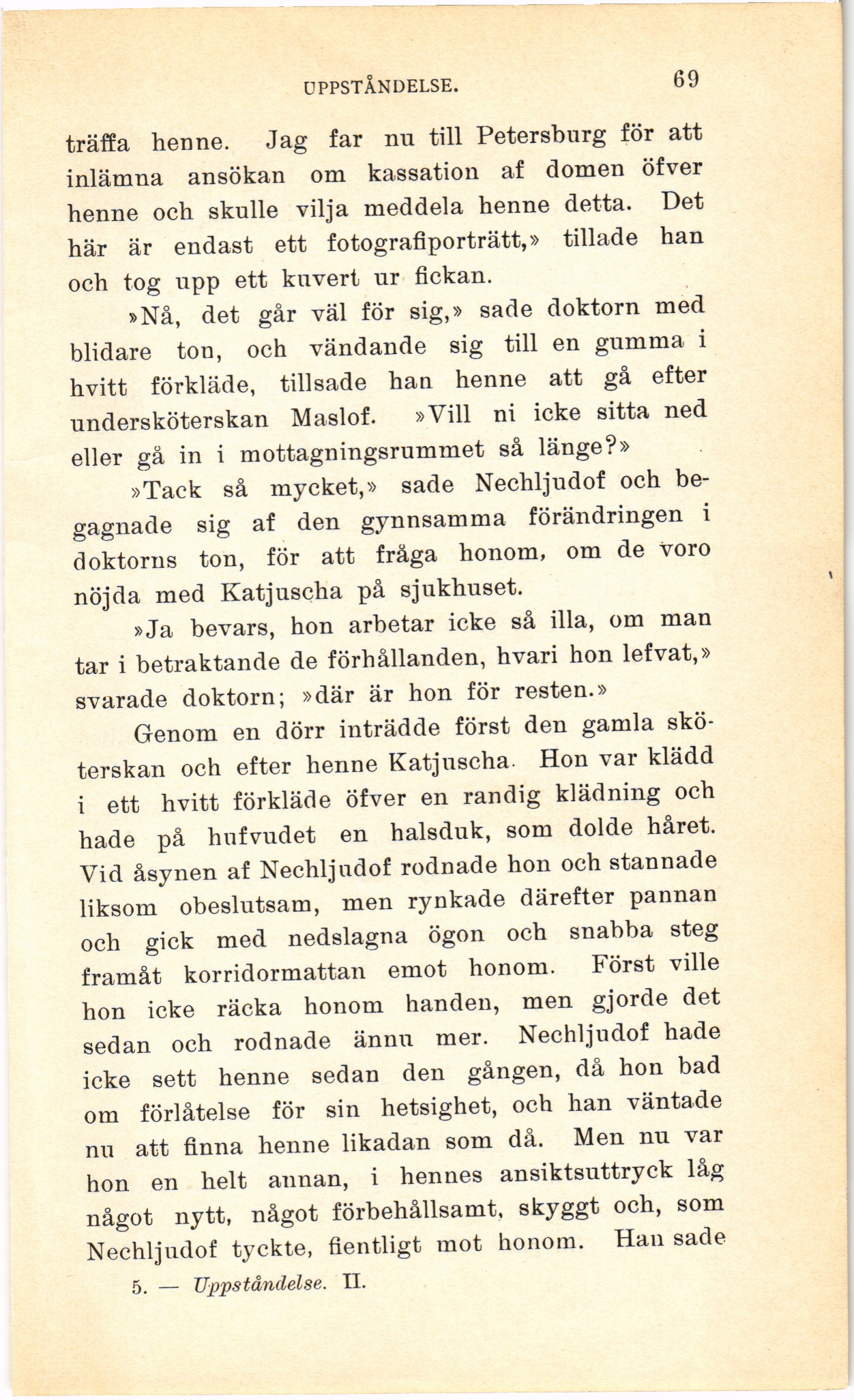 UPPSTÅNDELSE. 69

träffa henne. Jag far nu till Petersburg för att inlämna ansökan om kassation af domen öfver henne och skulle vilja meddela henne detta. Det här är endast ett fotografiporträtt,» tillade han och tog upp ett kuvert ur fickan.

»Nå, det går väl för sig,» sade doktorn med blidare ton, och vändande sig till en gumma i hvitt förkläde, tillsade han henne att gå efter undersköterskan Maslof. »Vill ni icke sitta ned eller gå in i mottagningsrummet så länge?»

»Tack så mycket,» sade Nechljudof och begagnade sig af den gynnsamma förändringen i doktorns ton, för att fråga honom, om de voro nöjda med Katjuscha på sjukhuset.

»Ja bevars, hon arbetar icke så illa, om man tar i betraktande de förhållanden, hvari hon lefvat,» svarade doktorn; »där är hon för resten.»

Genom en dörr inträdde först den gamla sköterskan och efter henne Katjuscha. Hon var klädd i ett hvitt förkläde öfver en randig klädning och hade på hufvudet en halsduk, som dolde håret. Vid åsynen af Nechljudof rodnade hon och stannade liksom obeslutsam, men rynkade därefter pannan och gick med nedslagna ögon och snabba steg framåt korridormattan emot honom. Först ville hon icke räcka honom handen, men gjorde det sedan och rodnade ännu mer. Nechljudof hade icke sett henne sedan den gången, då hon bad om förlåtelse för sin hetsighet, och han väntade nu att finna henne likadan som då. Men nu var hon en helt annan, i hennes ansiktsuttryck låg något nytt, något förbehållsamt, skyggt och, som Nechljudof tyckte, fientligt mot honom. Han sade

5. — Uppståndelse. II.